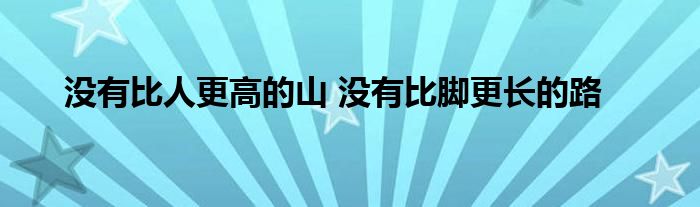 没有比人更高的山 没有比脚更长的路